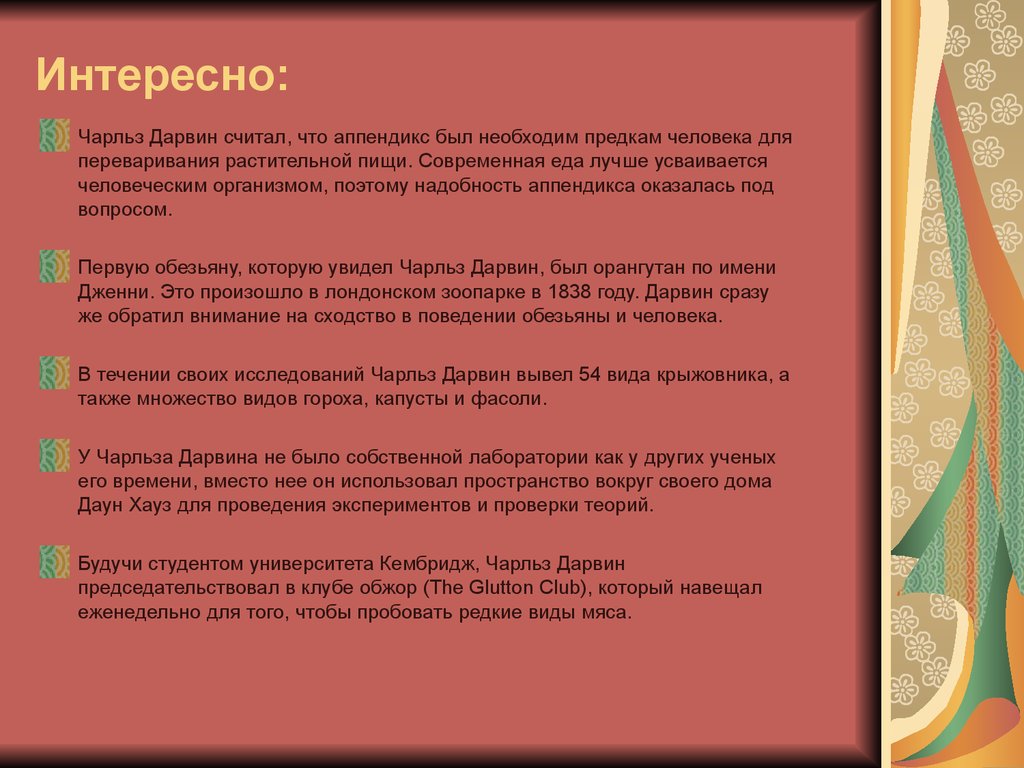 Интересно:

Чарльз Дарвин считал, что аппендикс был необходим предкам человека для переваривания растительной пищи. Современная еда лучше усваивается человеческим организмом, поэтому надобность аппендикса оказалась под вопросом.

Первую обезьяну, которую увидел Чарльз Дарвин, был орангутан по имени Дженни. Это произошло в лондонском зоопарке в 1838 году. Дарвин сразу же обратил внимание на сходство в поведении обезьяны и человека.

В течении своих исследований Чарльз Дарвин вывел 54 вида крыжовника, а также множество видов гороха, капусты и фасоли.

У Чарльза Дарвина не было собственной лаборатории как у других ученых его времени, вместо нее он использовал пространство вокруг своего дома Даун Хауз для проведения экспериментов и проверки теорий.

Будучи студентом университета Кембридж, Чарльз Дарвин председательствовал в клубе обжор (The Glutton Club), который навещал еженедельно для того, чтобы пробовать редкие виды мяса.